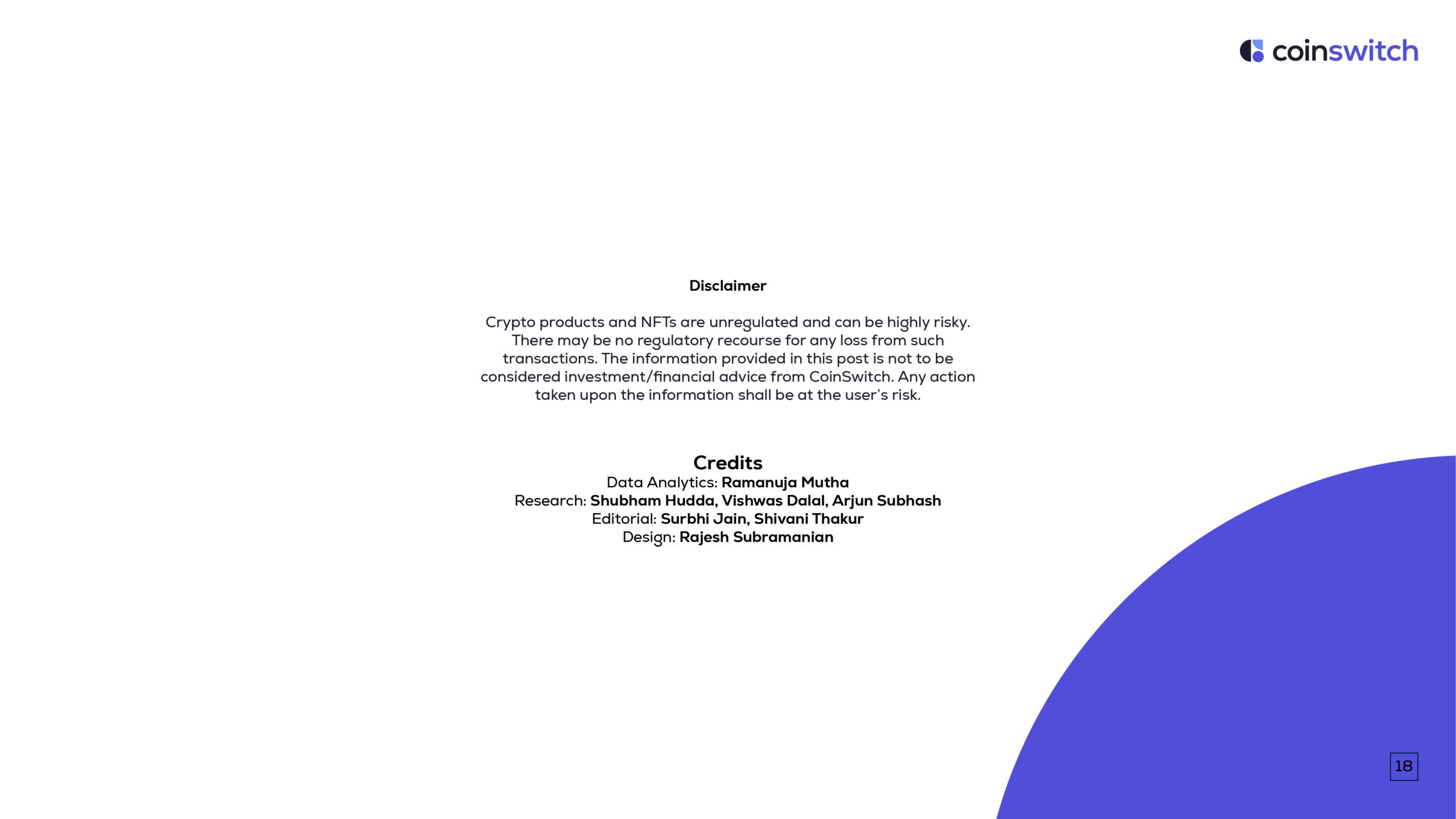 coinswitch

Disclaimer

Crypto products and NFTs are unregulated and can be highly risky. There may be no regulatory recourse for any loss from such transactions. The information provided in this post is not to be considered investment/financial advice from CoinSwitch. Any action taken upon the information shall be at the user's risk.

Credits
Data Analytics: Ramanuja Mutha
Research: Shubham Hudda, Vishwas Dalal, Arjun Subhash
Editorial: Surbhi Jain, Shivani Thakur
Design: Rajesh Subramanian

18